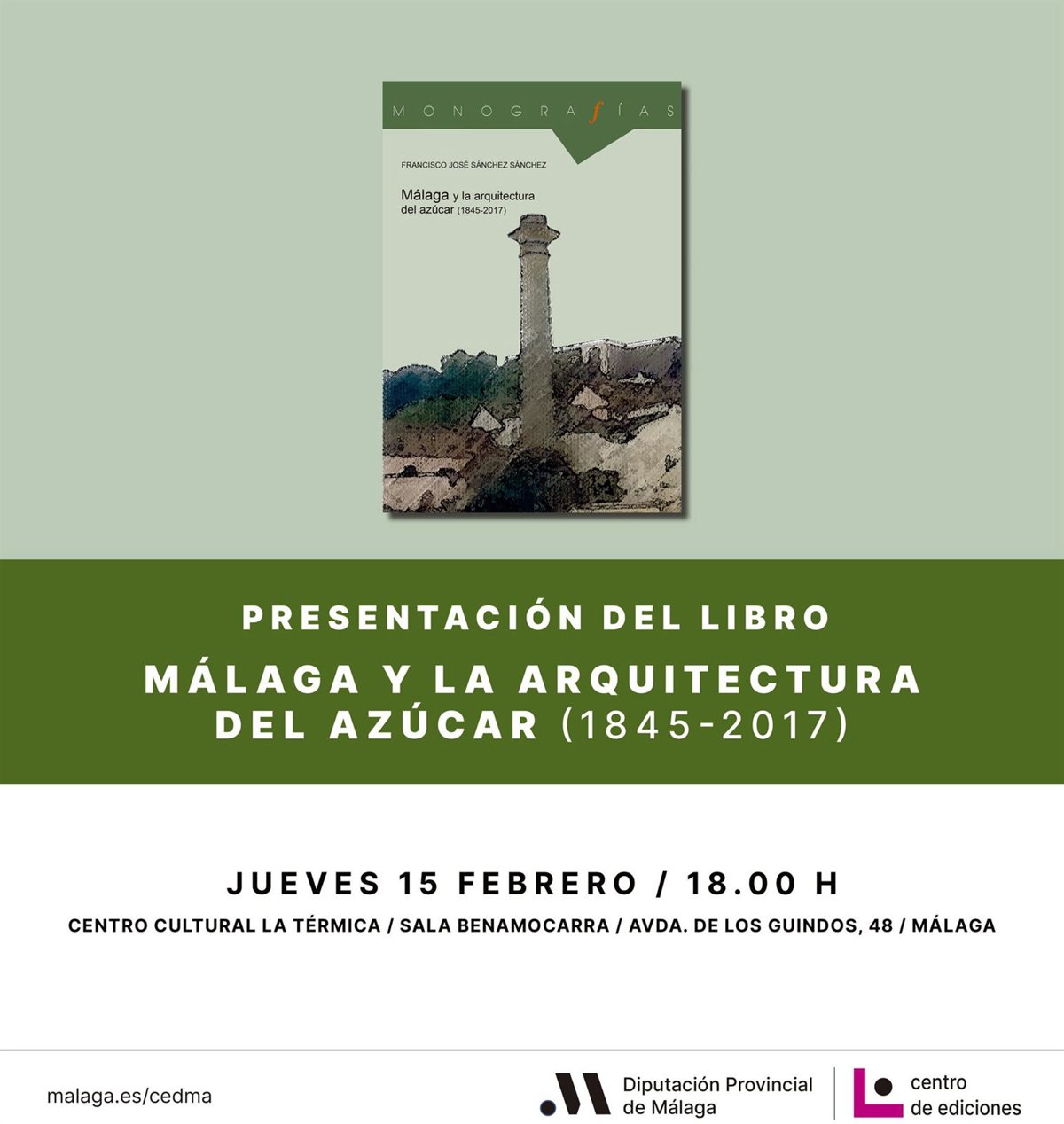 MONOGRAFÍAS

FRANCISCO JOSÉ SÁNCHEZ SÁNCHEZ

Málaga y la arquitectura del azúcar (1845-2017)

PRESENTACIÓN DEL LIBRO

MÁLAGA Y LA ARQUITECTURA DEL AZÚCAR (1845-2017)

JUEVES 15 FEBRERO / 18.00 H

CENTRO CULTURAL LA TÉRMICA / SALA BENAMOCARRA / AVDA. DE LOS GUINDOS, 48 / MÁLAGA

malaga.es/cedma

Diputación Provincial de Málaga

centro de ediciones